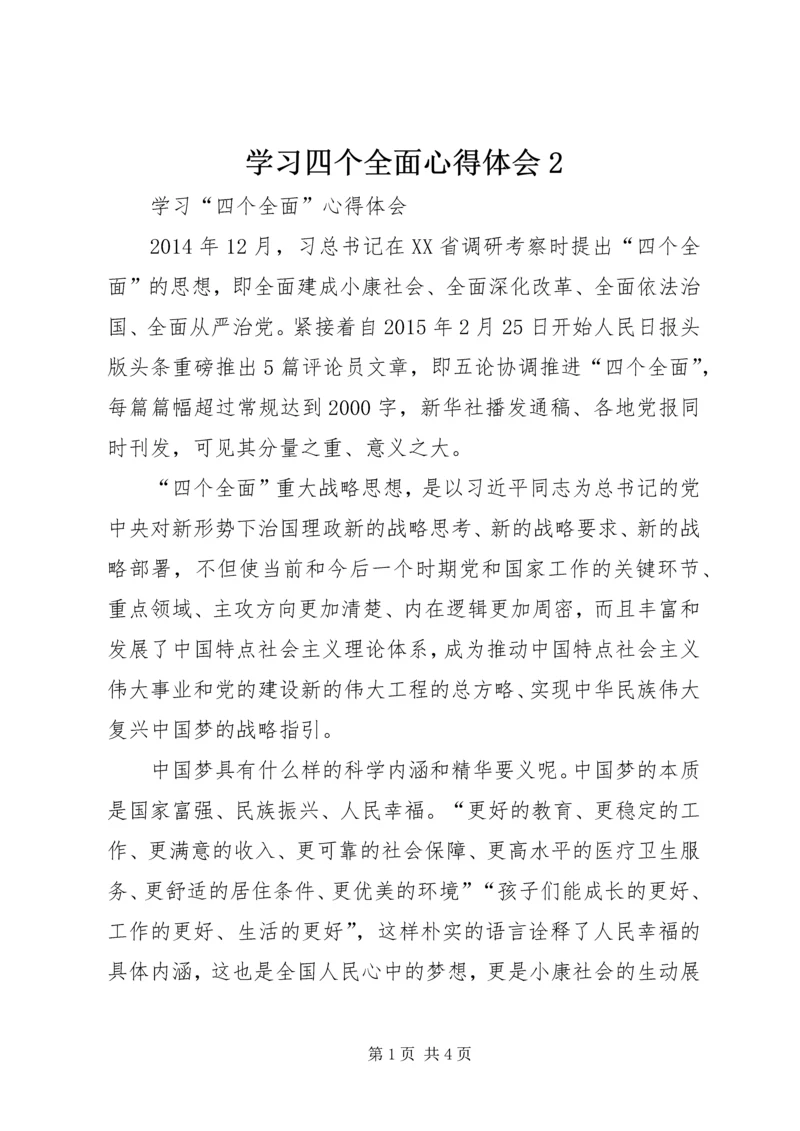 学习四个全面心得体会 2

学习“四个全面”心得体会

2014 年 12 月，习总书记在 XX 省调研考察时提出“四个全面”的思想，即全面建成小康社会、全面深化改革、全面依法治国、全面从严治党。紧接着自 2015 年 2 月 25 日开始人民日报头版头条重磅推出 5 篇评论员文章，即五论协调推进“四个全面”，每篇篇幅超过常规达到 2000 字，新华社播发通稿、各地党报同时刊发，可见其分量之重、意义之大。

“四个全面”重大战略思想，是以习近平同志为总书记的党中央对新形势下治国理政新的战略思考、新的战略要求、新的战略部署，不但使当前和今后一个时期党和国家工作的关键环节、重点领域、主攻方向更加清楚、内在逻辑更加周密，而且丰富和发展了中国特点社会主义理论体系，成为推动中国特点社会主义伟大事业和党的建设新的伟大工程的总方略、实现中华民族伟大复兴中国梦的战略指引。

中国梦具有什么样的科学内涵和精华要义呢。中国梦的本质是国家富强、民族振兴、人民幸福。“更好的教育、更稳定的工作、更满意的收入、更可靠的社会保障、更高水平的医疗卫生服务、更舒适的居住条件、更优美的环境”“孩子们能成长的更好、工作的更好、生活的更好”，这样朴实的语言诠释了人民幸福的具体内涵，这也是全国人民心中的梦想，更是小康社会的生动展

第 1 页 共 4 页